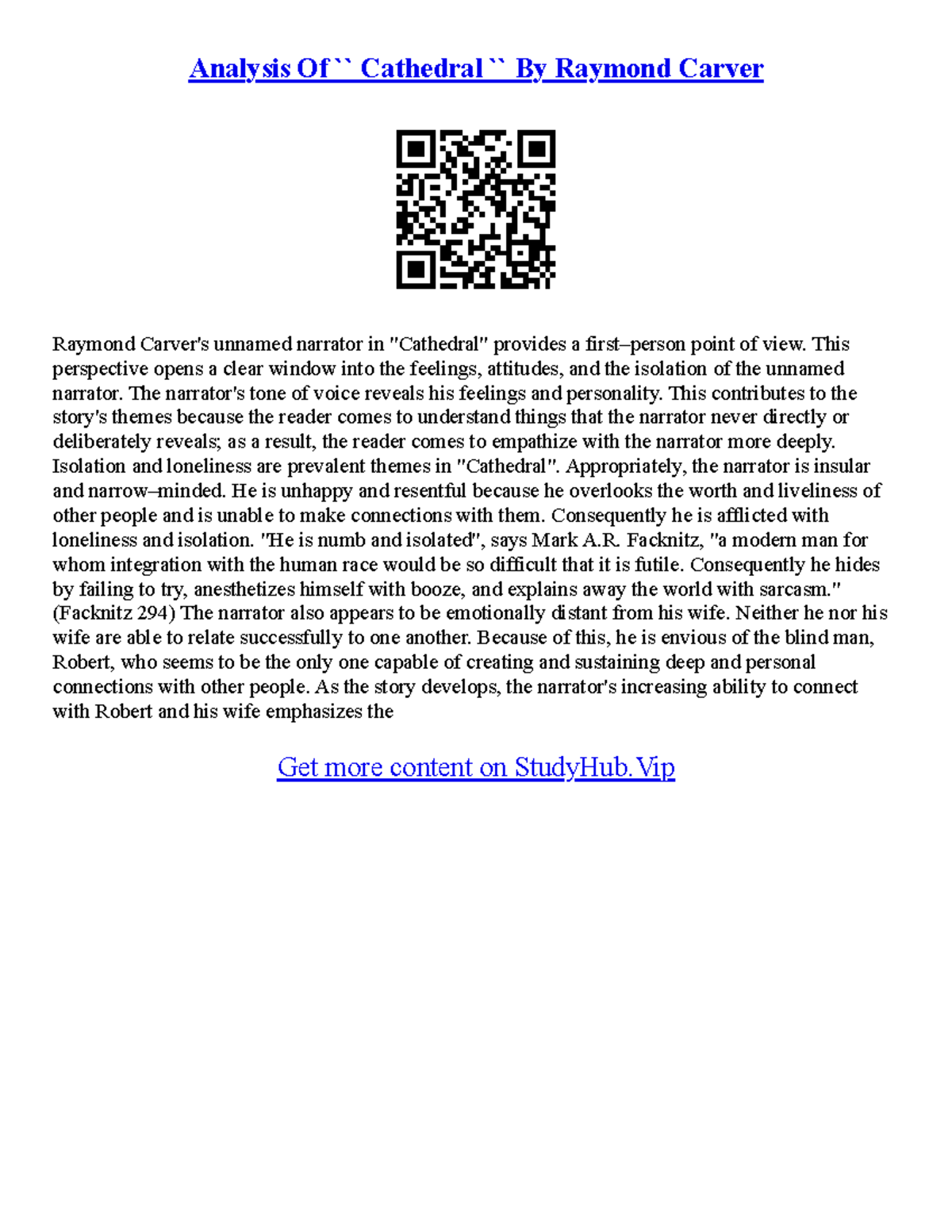 Analysis Of `` Cathedral `` By Raymond Carver

Raymond Carver's unnamed narrator in "Cathedral" provides a first–person point of view. This perspective opens a clear window into the feelings, attitudes, and the isolation of the unnamed narrator. The narrator's tone of voice reveals his feelings and personality. This contributes to the story's themes because the reader comes to understand things that the narrator never directly or deliberately reveals; as a result, the reader comes to empathize with the narrator more deeply. Isolation and loneliness are prevalent themes in "Cathedral". Appropriately, the narrator is insular and narrow–minded. He is unhappy and resentful because he overlooks the worth and liveliness of other people and is unable to make connections with them. Consequently he is afflicted with loneliness and isolation. "He is numb and isolated", says Mark A.R. Facknitz, "a modern man for whom integration with the human race would be so difficult that it is futile. Consequently he hides by failing to try, anesthetizes himself with booze, and explains away the world with sarcasm." (Facknitz 294) The narrator also appears to be emotionally distant from his wife. Neither he nor his wife are able to relate successfully to one another. Because of this, he is envious of the blind man, Robert, who seems to be the only one capable of creating and sustaining deep and personal connections with other people. As the story develops, the narrator's increasing ability to connect with Robert and his wife emphasizes the

Get more content on StudyHub.Vip